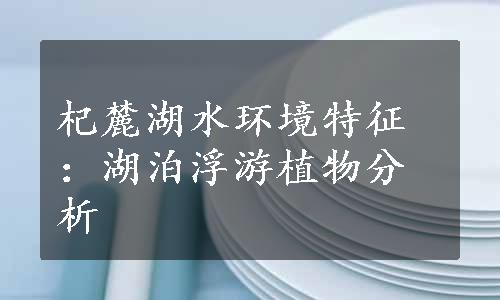 杞麓湖水环境特征：湖泊浮游植物分析